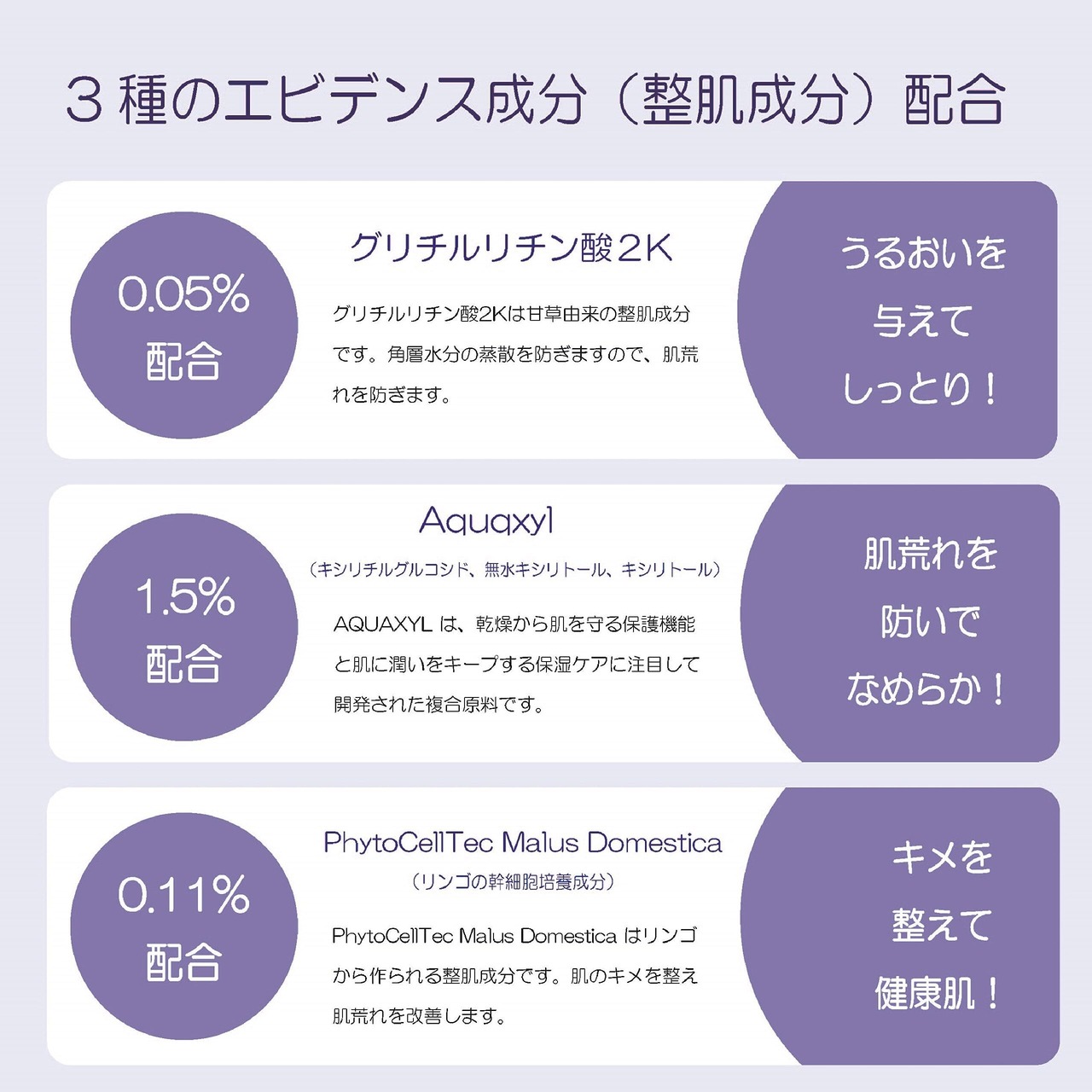 3種のエビデンス成分（整肌成分）配合

0.05%
配合

グリチルリチン酸2K

グリチルリチン酸2Kは甘草由来の整肌成分です。角層水分の蒸散を防ぎますので、肌荒れを防ぎます。

うるおいを
与えて
しっとり！

1.5%
配合

Aquaxyl

（キシリチルグルコシド、無水キシリトール、キシリトール）

AQUAXYLは、乾燥から肌を守る保護機能と肌に潤いをキープする保湿ケアに注目して開発された複合原料です。

肌荒れを
防いで
なめらか！

0.11%
配合

PhytoCellTec Malus Domestica

（リンゴの幹細胞培養成分）

PhytoCellTec Malus Domesticaはリンゴから作られる整肌成分です。肌のキメを整え肌荒れを改善します。

キメを
整えて
健康肌！